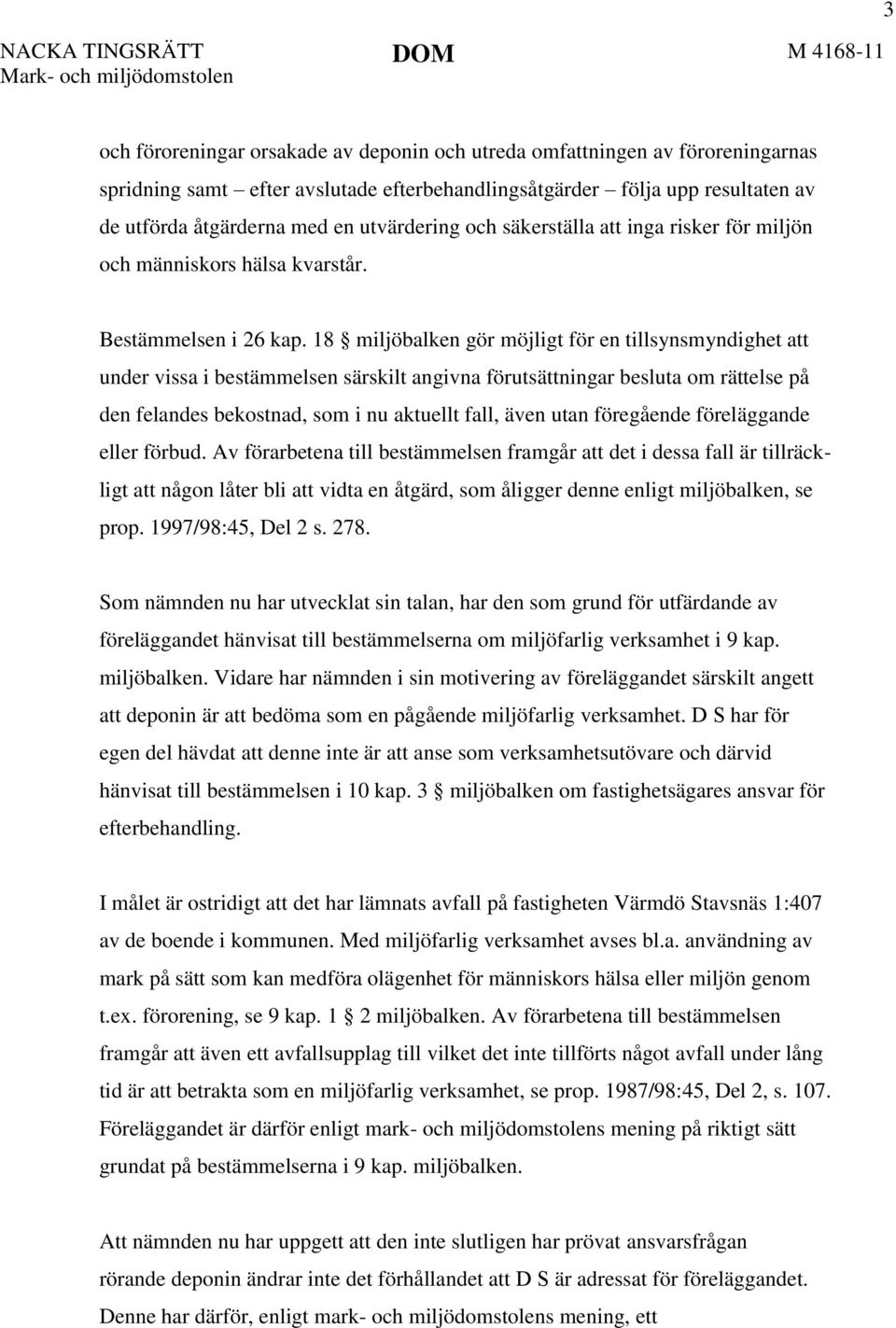 3

NACKA TINGSRÄTT
Mark- och miljödomstolen

DOM

M 4168-11

och föroreningar orsakade av deponin och utreda omfattningen av föroreningarnas spridning samt – efter avslutade efterbehandlingsåtgärder – följa upp resultaten av de utförda åtgärderna med en utvärdering och säkerställa att inga risker för miljön och människors hälsa kvarstår.

Bestämmelsen i 26 kap. 18 § miljöbalken gör möjligt för en tillsynsmyndighet att under vissa i bestämmelsen särskilt angivna förutsättningar besluta om rättelse på den felandes bekostnad, som i nu aktuellt fall, även utan föregående föreläggande eller förbud. Av förarbetena till bestämmelsen framgår att det i dessa fall är tillräckligt att någon låter bli att vidta en åtgärd, som åligger denne enligt miljöbalken, se prop. 1997/98:45, Del 2 s. 278.

Som nämnden nu har utvecklat sin talan, har den som grund för utfärdande av föreläggandet hänvisat till bestämmelserna om miljöfarlig verksamhet i 9 kap. miljöbalken. Vidare har nämnden i sin motivering av föreläggandet särskilt angett att deponin är att bedöma som en pågående miljöfarlig verksamhet. D S har för egen del hävdat att denne inte är att anse som verksamhetsutövare och därvid hänvisat till bestämmelsen i 10 kap. 3 § miljöbalken om fastighetsägares ansvar för efterbehandling.

I målet är ostridigt att det har lämnats avfall på fastigheten Värmdö Stavsnäs 1:407 av de boende i kommunen. Med miljöfarlig verksamhet avses bl.a. användning av mark på sätt som kan medföra olägenhet för människors hälsa eller miljön genom t.ex. förorening, se 9 kap. 1 § 2 miljöbalken. Av förarbetena till bestämmelsen framgår att även ett avfallsupplag till vilket det inte tillförts något avfall under lång tid är att betrakta som en miljöfarlig verksamhet, se prop. 1987/98:45, Del 2, s. 107. Föreläggandet är därför enligt mark- och miljödomstolens mening på riktigt sätt grundat på bestämmelserna i 9 kap. miljöbalken.

Att nämnden nu har uppgett att den inte slutligen har prövat ansvarsfrågan rörande deponin ändrar inte det förhållandet att D S är adressat för föreläggandet. Denne har därför, enligt mark- och miljödomstolens mening, ett